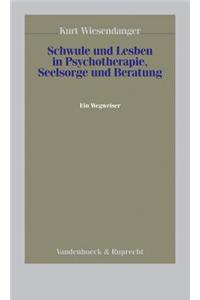 Kurt Wiesendanger

Schwule und Lesben in Psychotherapie, Seelsorge und Beratung

Ein Wegweiser

Vandenhoeck & Ruprecht